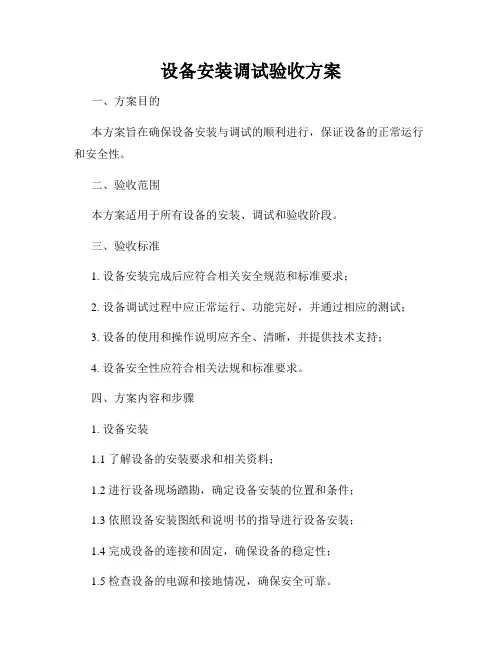 设备安装调试验收方案

一、方案目的

本方案旨在确保设备安装与调试的顺利进行，保证设备的正常运行和安全性。

二、验收范围

本方案适用于所有设备的安装、调试和验收阶段。

三、验收标准

1. 设备安装完成后应符合相关安全规范和标准要求；

2. 设备调试过程中应正常运行、功能完好，并通过相应的测试；

3. 设备的使用和操作说明应齐全、清晰，并提供技术支持；

4. 设备安全性应符合相关法规和标准要求。

四、方案内容和步骤

1. 设备安装

1.1 了解设备的安装要求和相关资料；

1.2 进行设备现场踏勘，确定设备安装的位置和条件；

1.3 依照设备安装图纸和说明书的指导进行设备安装；

1.4 完成设备的连接和固定，确保设备的稳定性；

1.5 检查设备的电源和接地情况，确保安全可靠。